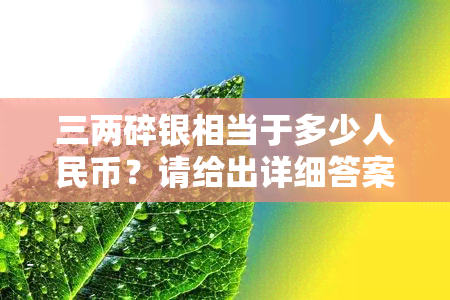 三两碎银相当于多少人民币？请给出详细答案